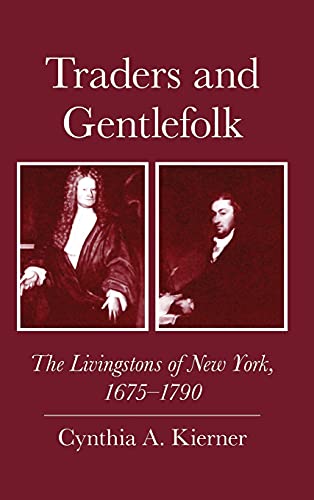 Traders and Gentlefolk

The Livingstons of New York, 1675–1790

Cynthia A. Kierner